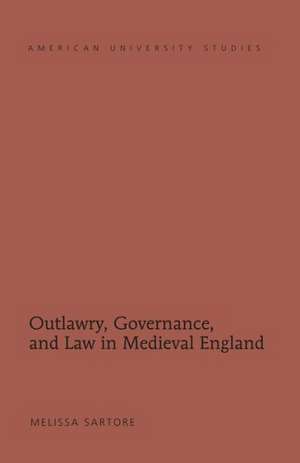 AMERICAN UNIVERSITY STUDIES

Outlawry, Governance, and Law in Medieval England

MELISSA SARTORE